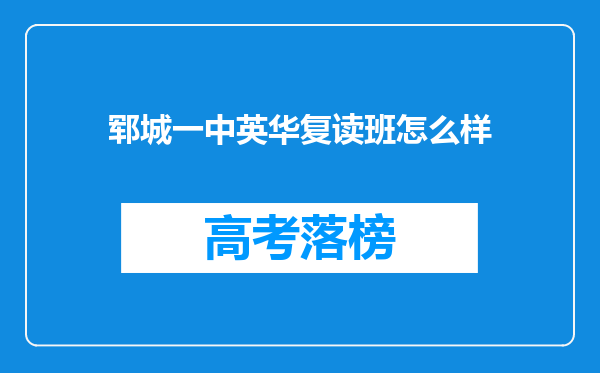 郓城一中英华复读班怎么样

高考落榜